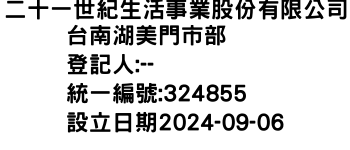 二十一世紀生活事業股份有限公司
台南湖美門市部
登記人:--
統一編號:324855
設立日期2024-09-06